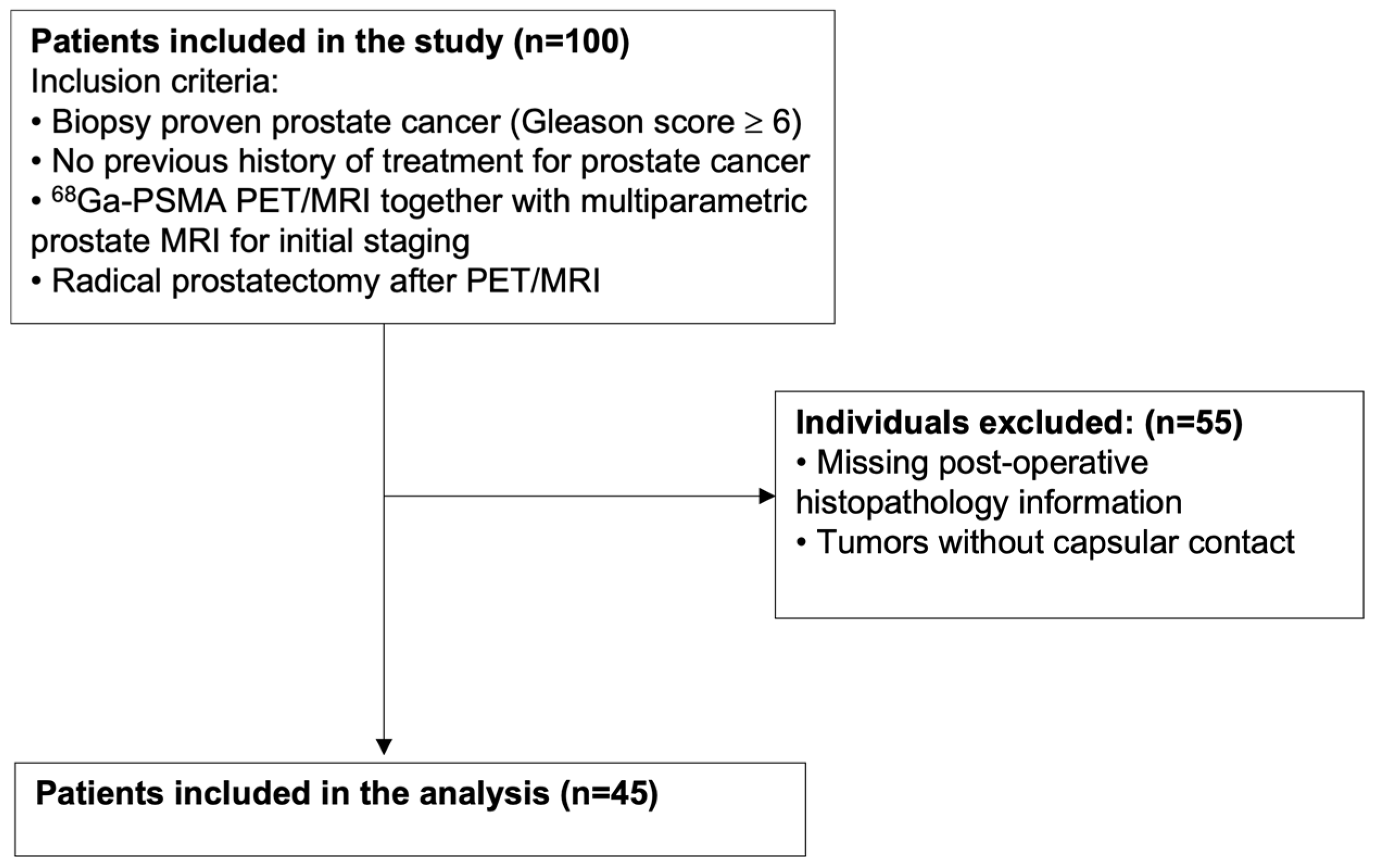 Patients included in the study (n=100)
Inclusion criteria:
• Biopsy proven prostate cancer (Gleason score $\geq$ 6)
• No previous history of treatment for prostate cancer
• $^{68}$Ga-PSMA PET/MRI together with multiparametric prostate MRI for initial staging
• Radical prostatectomy after PET/MRI

Individuals excluded: (n=55)
• Missing post-operative histopathology information
• Tumors without capsular contact

Patients included in the analysis (n=45)